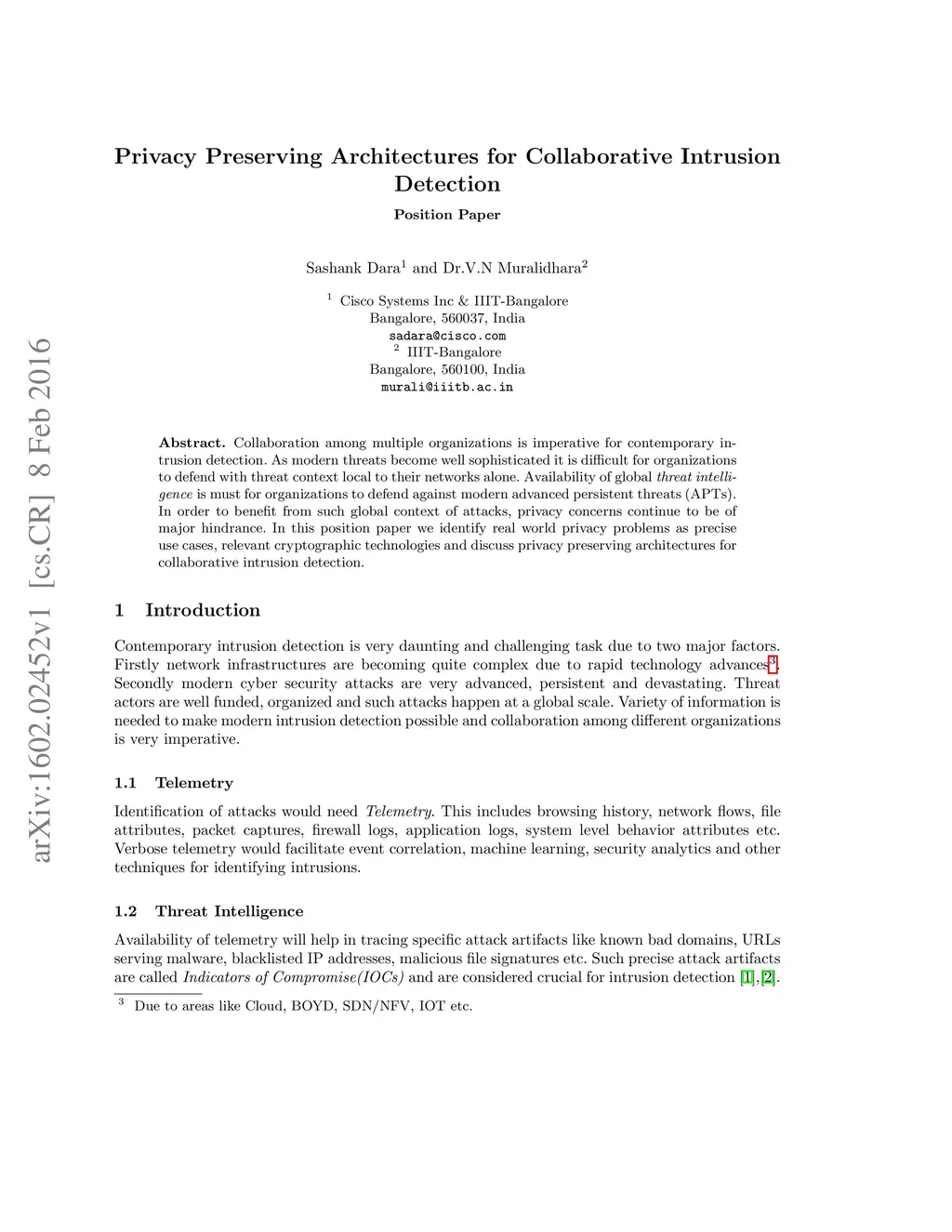 arXiv:1602.02452v1 [cs.CR] 8 Feb 2016

Privacy Preserving Architectures for Collaborative Intrusion Detection

Position Paper

Sashank Dara$^1$ and Dr.V.N Muralidhara$^2$

$^1$ Cisco Systems Inc & IIIT-Bangalore
Bangalore, 560037, India
sadara@cisco.com
$^2$ IIIT-Bangalore
Bangalore, 560100, India
murali@iiitb.ac.in

Abstract. Collaboration among multiple organizations is imperative for contemporary intrusion detection. As modern threats become well sophisticated it is difficult for organizations to defend with threat context local to their networks alone. Availability of global threat intelligence is must for organizations to defend against modern advanced persistent threats (APTs). In order to benefit from such global context of attacks, privacy concerns continue to be of major hindrance. In this position paper we identify real world privacy problems as precise use cases, relevant cryptographic technologies and discuss privacy preserving architectures for collaborative intrusion detection.

1 Introduction

Contemporary intrusion detection is very daunting and challenging task due to two major factors. Firstly network infrastructures are becoming quite complex due to rapid technology advances$^3$. Secondly modern cyber security attacks are very advanced, persistent and devastating. Threat actors are well funded, organized and such attacks happen at a global scale. Variety of information is needed to make modern intrusion detection possible and collaboration among different organizations is very imperative.

1.1 Telemetry

Identification of attacks would need Telemetry. This includes browsing history, network flows, file attributes, packet captures, firewall logs, application logs, system level behavior attributes etc. Verbose telemetry would facilitate event correlation, machine learning, security analytics and other techniques for identifying intrusions.

1.2 Threat Intelligence

Availability of telemetry will help in tracing specific attack artifacts like known bad domains, URLs serving malware, blacklisted IP addresses, malicious file signatures etc. Such precise attack artifacts are called Indicators of Compromise(IOCs) and are considered crucial for intrusion detection [1],[2].

$^3$ Due to areas like Cloud, BOYD, SDN/NFV, IOT etc.